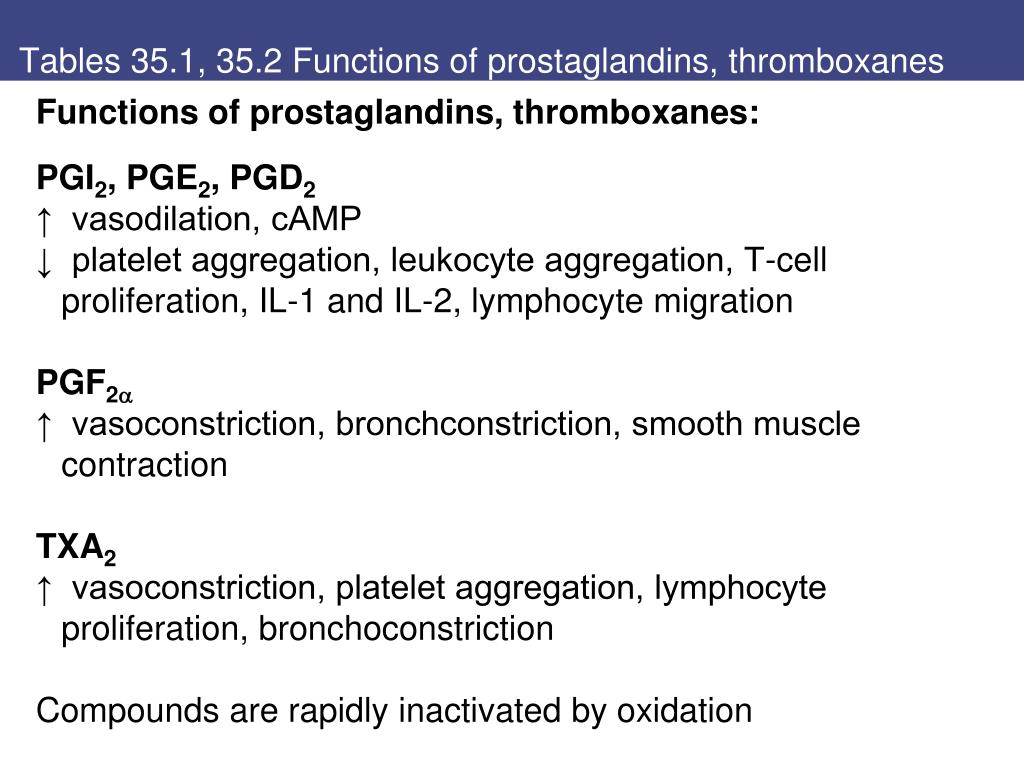 Tables 35.1, 35.2 Functions of prostaglandins, thromboxanes

Functions of prostaglandins, thromboxanes:

$PGI_2$, $PGE_2$, $PGD_2$
↑ vasodilation, cAMP
↓ platelet aggregation, leukocyte aggregation, T-cell proliferation, IL-1 and IL-2, lymphocyte migration

$PGF_{2\alpha}$
↑ vasoconstriction, bronchconstriction, smooth muscle contraction

$TXA_2$
↑ vasoconstriction, platelet aggregation, lymphocyte proliferation, bronchoconstriction

Compounds are rapidly inactivated by oxidation